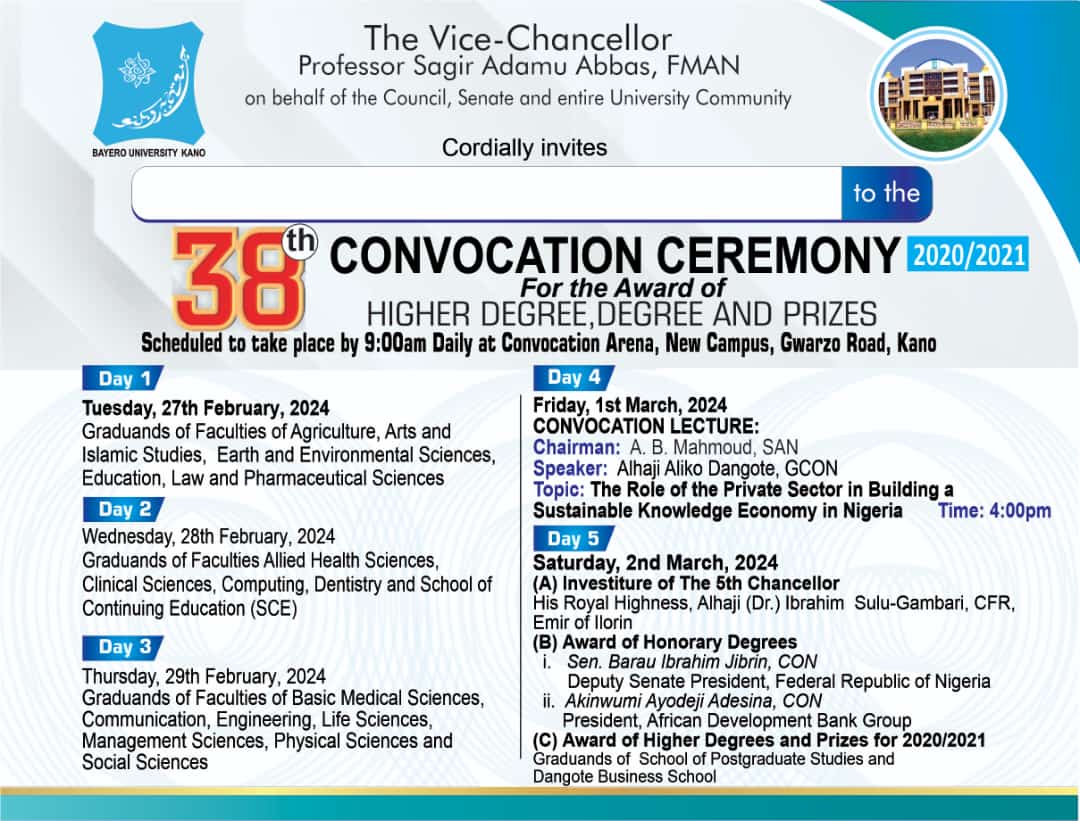 BAYERO UNIVERSITY KANO

The Vice-Chancellor
Professor Sagir Adamu Abbas, FMAN
on behalf of the Council, Senate and entire University Community

Cordially invites

to the

38th CONVOCATION CEREMONY 2020/2021
For the Award of
HIGHER DEGREE,DEGREE AND PRIZES
Scheduled to take place by 9:00am Daily at Convocation Arena, New Campus, Gwarzo Road, Kano

Day 1
Tuesday, 27th February, 2024
Graduands of Faculties of Agriculture, Arts and Islamic Studies, Earth and Environmental Sciences, Education, Law and Pharmaceutical Sciences

Day 2
Wednesday, 28th February, 2024
Graduands of Faculties Allied Health Sciences, Clinical Sciences, Computing, Dentistry and School of Continuing Education (SCE)

Day 3
Thursday, 29th February, 2024
Graduands of Faculties of Basic Medical Sciences, Communication, Engineering, Life Sciences, Management Sciences, Physical Sciences and Social Sciences

Day 4
Friday, 1st March, 2024
CONVOCATION LECTURE:
Chairman: A. B. Mahmoud, SAN
Speaker: Alhaji Aliko Dangote, GCON
Topic: The Role of the Private Sector in Building a Sustainable Knowledge Economy in Nigeria Time: 4:00pm

Day 5
Saturday, 2nd March, 2024
(A) Investiture of The 5th Chancellor
His Royal Highness, Alhaji (Dr.) Ibrahim Sulu-Gambari, CFR, Emir of Ilorin
(B) Award of Honorary Degrees
i. Sen. Barau Ibrahim Jibrin, CON
Deputy Senate President, Federal Republic of Nigeria
ii. Akinwumi Ayodeji Adesina, CON
President, African Development Bank Group
(C) Award of Higher Degrees and Prizes for 2020/2021
Graduands of School of Postgraduate Studies and Dangote Business School